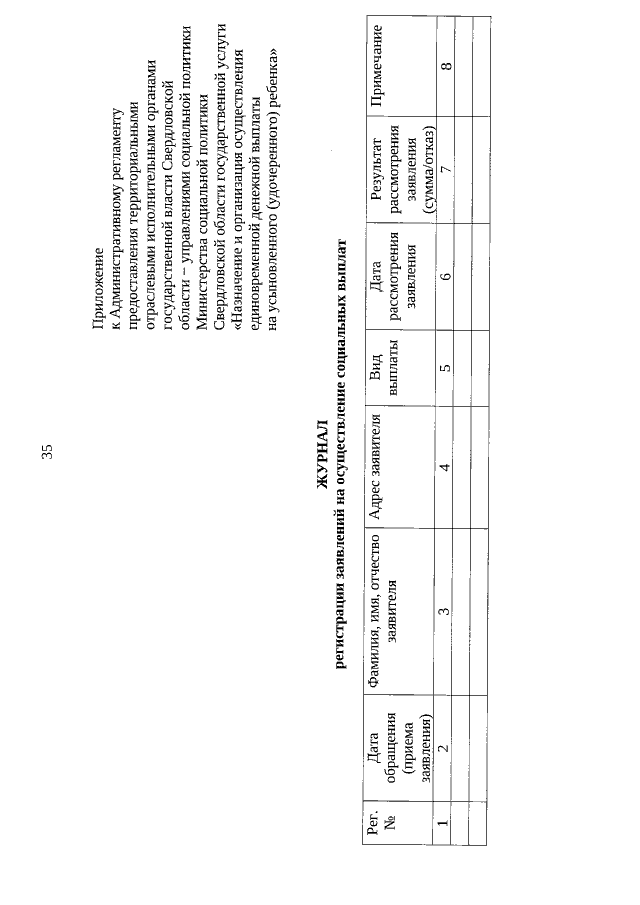 35

Приложение
к Административному регламенту предоставления территориальными отраслевыми исполнительными органами государственной власти Свердловской области – управлениями социальной политики Министерства социальной политики Свердловской области государственной услуги «Назначение и организация осуществления единовременной денежной выплаты на усыновленного (удочеренного) ребенка»

ЖУРНАЛ
регистрации заявлений на осуществление социальных выплат

| Рег. № | Дата обращения (приема заявления) | Фамилия, имя, отчество заявителя | Адрес заявителя | Вид выплаты | Дата рассмотрения заявления | Результат рассмотрения заявления (сумма/отказ) | Примечание |
|---|---|---|---|---|---|---|---|
| 1 | 2 | 3 | 4 | 5 | 6 | 7 | 8 |
| | | | | | | | |
| | | | | | | | |